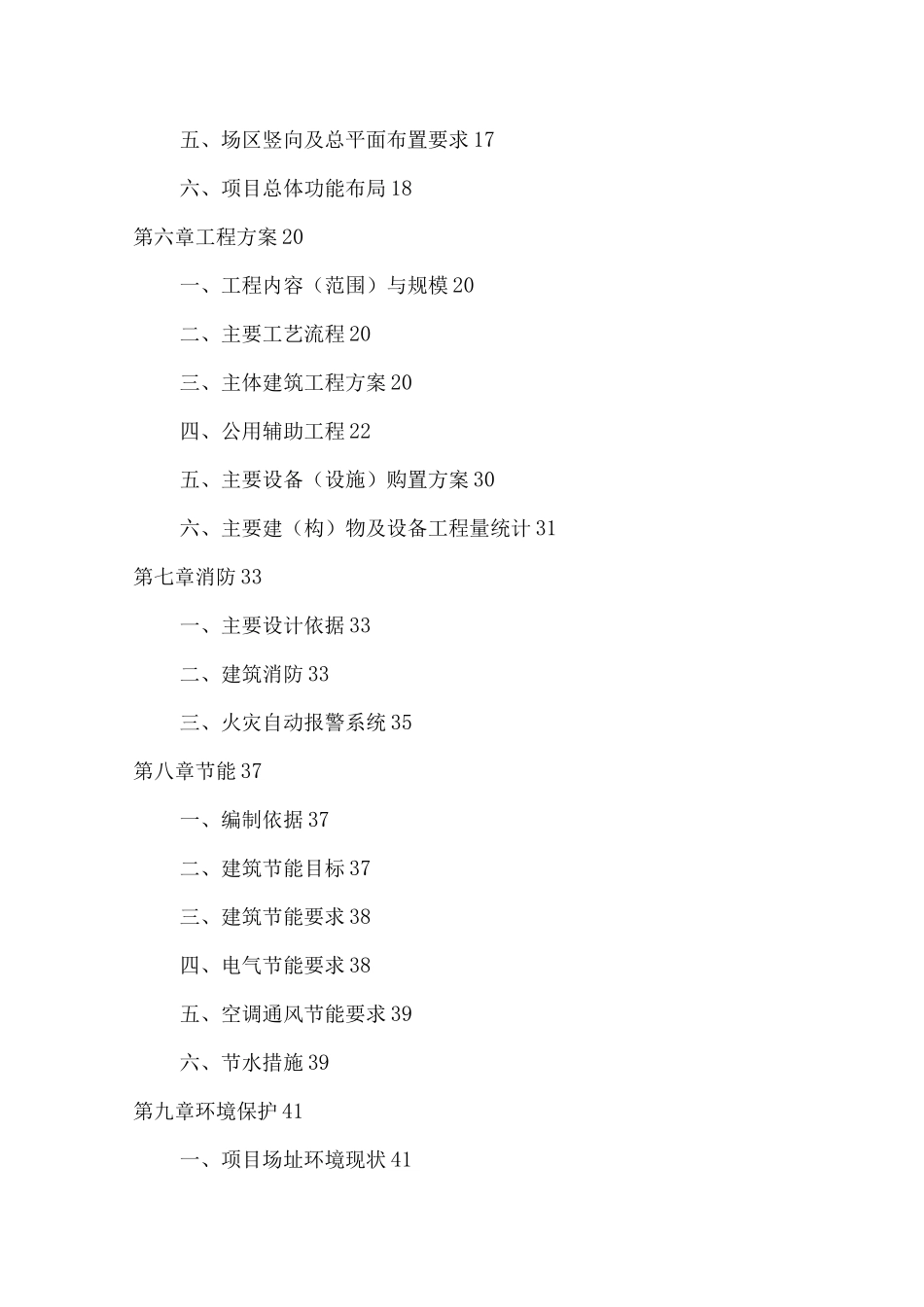 五、场区竖向及总平面布置要求 17

六、项目总体功能布局 18

第六章工程方案 20

一、工程内容（范围）与规模 20

二、主要工艺流程 20

三、主体建筑工程方案 20

四、公用辅助工程 22

五、主要设备（设施）购置方案 30

六、主要建（构）物及设备工程量统计 31

第七章消防 33

一、主要设计依据 33

二、建筑消防 33

三、火灾自动报警系统 35

第八章节能 37

一、编制依据 37

二、建筑节能目标 37

三、建筑节能要求 38

四、电气节能要求 38

五、空调通风节能要求 39

六、节水措施 39

第九章环境保护 41

一、项目场址环境现状 41